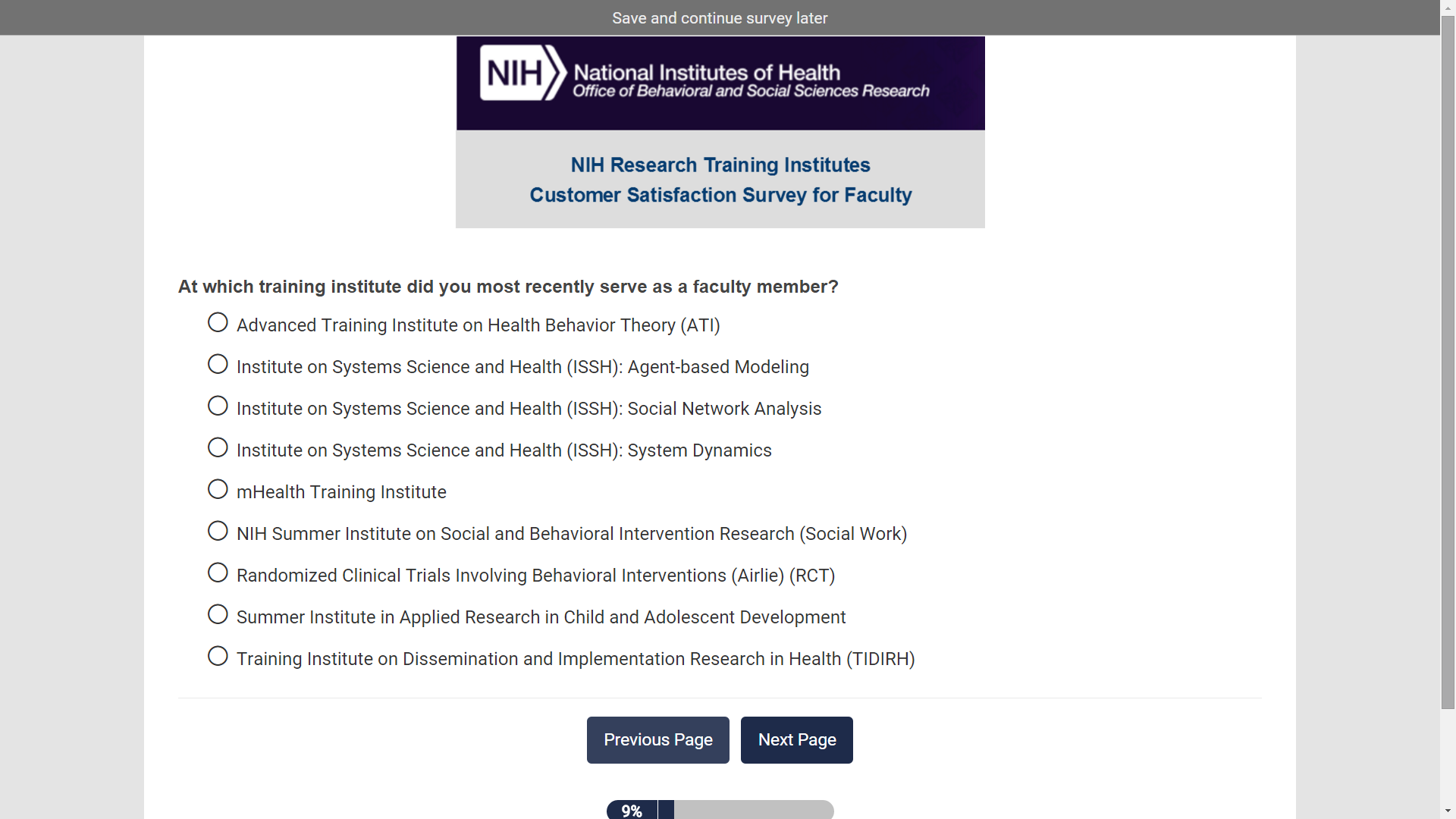 Save and continue survey later

NIH National Institutes of Health
Office of Behavioral and Social Sciences Research

NIH Research Training Institutes
Customer Satisfaction Survey for Faculty

At which training institute did you most recently serve as a faculty member?

Advanced Training Institute on Health Behavior Theory (ATI)

Institute on Systems Science and Health (ISSH): Agent-based Modeling

Institute on Systems Science and Health (ISSH): Social Network Analysis

Institute on Systems Science and Health (ISSH): System Dynamics

mHealth Training Institute

NIH Summer Institute on Social and Behavioral Intervention Research (Social Work)

Randomized Clinical Trials Involving Behavioral Interventions (Airlie) (RCT)

Summer Institute in Applied Research in Child and Adolescent Development

Training Institute on Dissemination and Implementation Research in Health (TIDIRH)

Previous Page

Next Page

9%